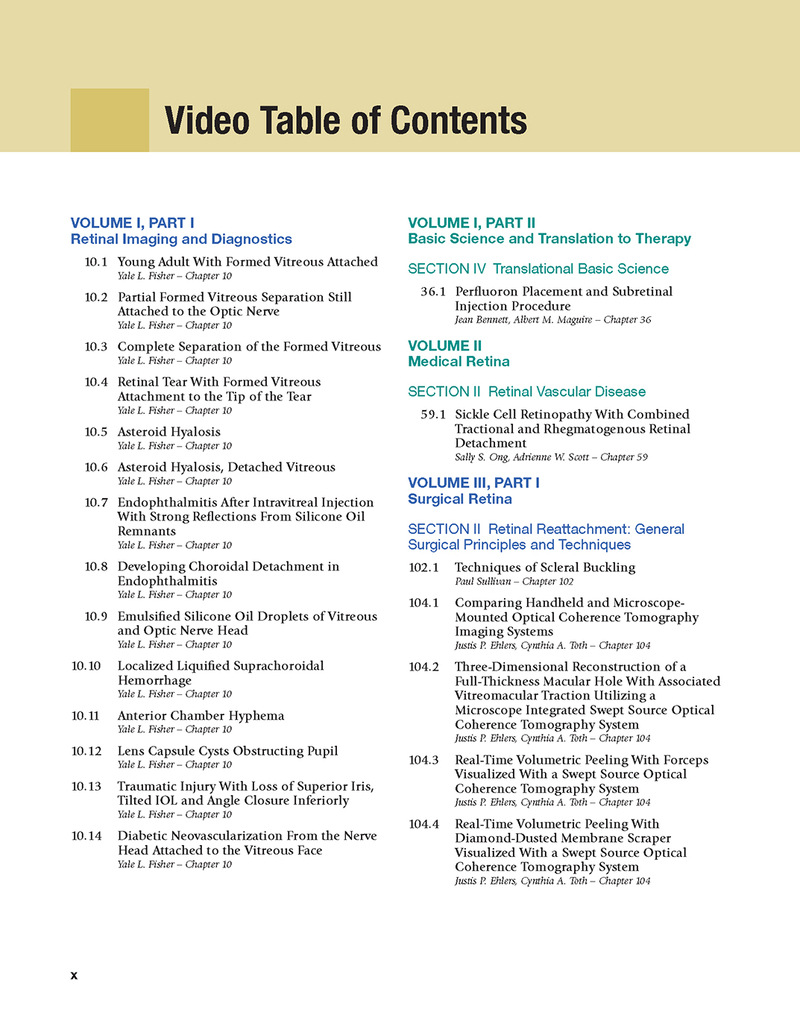 Video Table of Contents

VOLUME I, PART I
Retinal Imaging and Diagnostics

10.1 Young Adult With Formed Vitreous Attached
Yale L. Fisher – Chapter 10

10.2 Partial Formed Vitreous Separation Still Attached to the Optic Nerve
Yale L. Fisher – Chapter 10

10.3 Complete Separation of the Formed Vitreous
Yale L. Fisher – Chapter 10

10.4 Retinal Tear With Formed Vitreous Attachment to the Tip of the Tear
Yale L. Fisher – Chapter 10

10.5 Asteroid Hyalosis
Yale L. Fisher – Chapter 10

10.6 Asteroid Hyalosis, Detached Vitreous
Yale L. Fisher – Chapter 10

10.7 Endophthalmitis After Intravitreal Injection With Strong Reflections From Silicone Oil Remnants
Yale L. Fisher – Chapter 10

10.8 Developing Choroidal Detachment in Endophthalmitis
Yale L. Fisher – Chapter 10

10.9 Emulsified Silicone Oil Droplets of Vitreous and Optic Nerve Head
Yale L. Fisher – Chapter 10

10.10 Localized Liquified Suprachoroidal Hemorrhage
Yale L. Fisher – Chapter 10

10.11 Anterior Chamber Hyphema
Yale L. Fisher – Chapter 10

10.12 Lens Capsule Cysts Obstructing Pupil
Yale L. Fisher – Chapter 10

10.13 Traumatic Injury With Loss of Superior Iris, Tilted IOL and Angle Closure Inferiorly
Yale L. Fisher – Chapter 10

10.14 Diabetic Neovascularization From the Nerve Head Attached to the Vitreous Face
Yale L. Fisher – Chapter 10

VOLUME I, PART II
Basic Science and Translation to Therapy

SECTION IV Translational Basic Science

36.1 Perfluoron Placement and Subretinal Injection Procedure
Jean Bennett, Albert M. Maguire – Chapter 36

VOLUME II
Medical Retina

SECTION II Retinal Vascular Disease

59.1 Sickle Cell Retinopathy With Combined Tractional and Rhegmatogenous Retinal Detachment
Sally S. Ong, Adrienne W. Scott – Chapter 59

VOLUME III, PART I
Surgical Retina

SECTION II Retinal Reattachment: General Surgical Principles and Techniques

102.1 Techniques of Scleral Buckling
Paul Sullivan – Chapter 102

104.1 Comparing Handheld and Microscope-Mounted Optical Coherence Tomography Imaging Systems
Justis P. Ehlers, Cynthia A. Toth – Chapter 104

104.2 Three-Dimensional Reconstruction of a Full-Thickness Macular Hole With Associated Vitreomacular Traction Utilizing a Microscope Integrated Swept Source Optical Coherence Tomography System
Justis P. Ehlers, Cynthia A. Toth – Chapter 104

104.3 Real-Time Volumetric Peeling With Forceps Visualized With a Swept Source Optical Coherence Tomography System
Justis P. Ehlers, Cynthia A. Toth – Chapter 104

104.4 Real-Time Volumetric Peeling With Diamond-Dusted Membrane Scraper Visualized With a Swept Source Optical Coherence Tomography System
Justis P. Ehlers, Cynthia A. Toth – Chapter 104

x